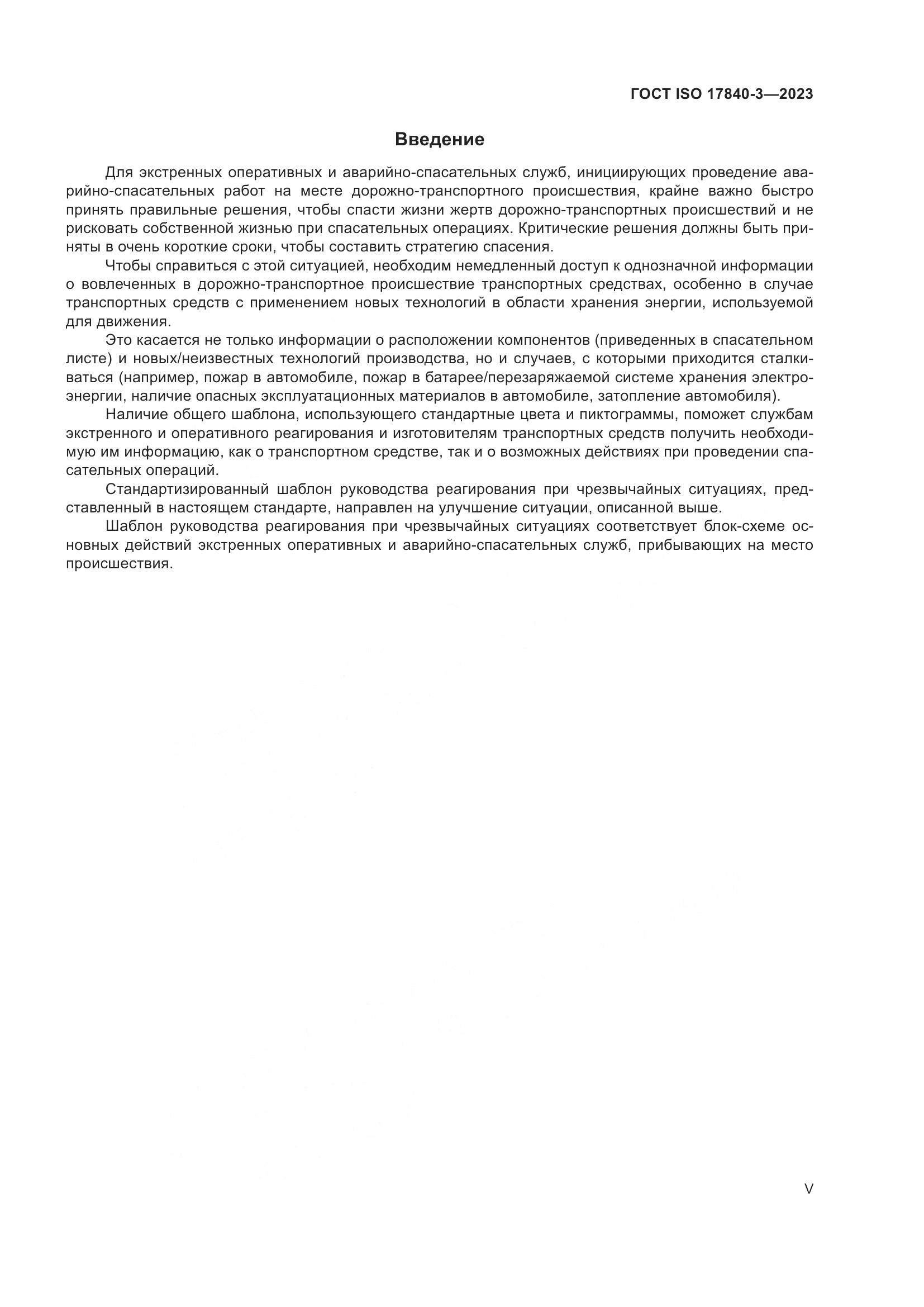 ГОСТ ISO 17840-3—2023

Введение

Для экстренных оперативных и аварийно-спасательных служб, инициирующих проведение аварийно-спасательных работ на месте дорожно-транспортного происшествия, крайне важно быстро принять правильные решения, чтобы спасти жизни жертв дорожно-транспортных происшествий и не рисковать собственной жизнью при спасательных операциях. Критические решения должны быть приняты в очень короткие сроки, чтобы составить стратегию спасения.

Чтобы справиться с этой ситуацией, необходим немедленный доступ к однозначной информации о вовлеченных в дорожно-транспортное происшествие транспортных средствах, особенно в случае транспортных средств с применением новых технологий в области хранения энергии, используемой для движения.

Это касается не только информации о расположении компонентов (приведенных в спасательном листе) и новых/неизвестных технологий производства, но и случаев, с которыми приходится сталкиваться (например, пожар в автомобиле, пожар в батарее/перезаряжаемой системе хранения электроэнергии, наличие опасных эксплуатационных материалов в автомобиле, затопление автомобиля).

Наличие общего шаблона, использующего стандартные цвета и пиктограммы, поможет службам экстренного и оперативного реагирования и изготовителям транспортных средств получить необходимую им информацию, как о транспортном средстве, так и о возможных действиях при проведении спасательных операций.

Стандартизированный шаблон руководства реагирования при чрезвычайных ситуациях, представленный в настоящем стандарте, направлен на улучшение ситуации, описанной выше.

Шаблон руководства реагирования при чрезвычайных ситуациях соответствует блок-схеме основных действий экстренных оперативных и аварийно-спасательных служб, прибывающих на место происшествия.

V